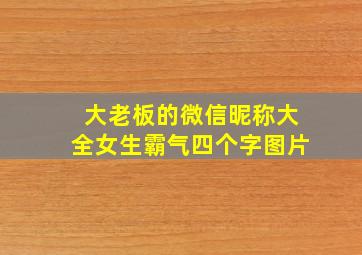 大老板的微信昵称大全女生霸气四个字图片